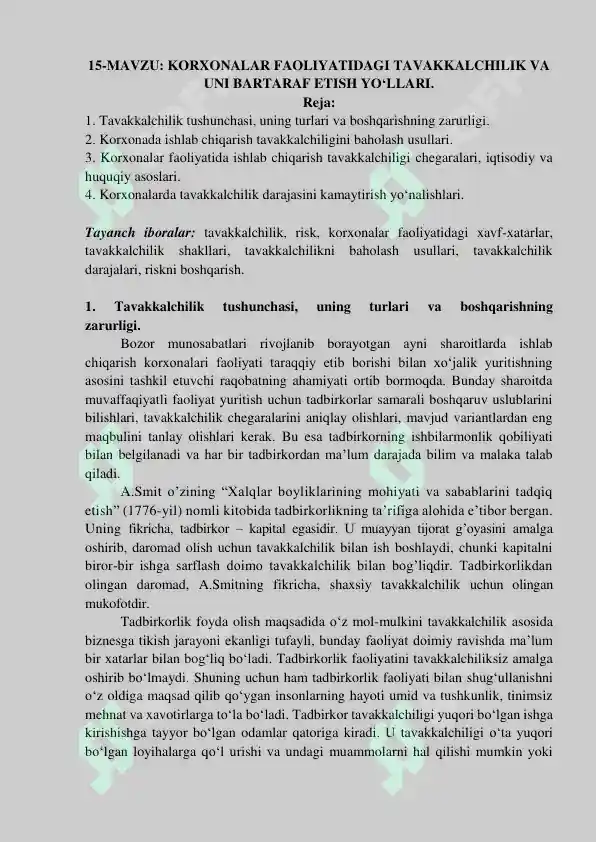 15-MAVZU: KORXONALAR FAOLIYATIDAGI TAVAKKALCHILIK VA UNI BARTARAF ETISH YO'LLARI.

Reja:

1. Tavakkalchilik tushunchasi, uning turlari va boshqarishning zarurligi.
2. Korxonada ishlab chiqarish tavakkalchiligini baholash usullari.
3. Korxonalar faoliyatida ishlab chiqarish tavakkalchiligi chegaralari, iqtisodiy va huquqiy asoslari.
4. Korxonalarda tavakkalchilik darajasini kamaytirish yo'nalishlari.

Tayanch iboralar: tavakkalchilik, risk, korxonalar faoliyatidagi xavf-xatarlar, tavakkalchilik shakllari, tavakkalchilikni baholash usullari, tavakkalchilik darajalari, riskni boshqarish.

1. Tavakkalchilik tushunchasi, uning turlari va boshqarishning zarurligi.

Bozor munosabatlari rivojlanib borayotgan ayni sharoitlarda ishlab chiqarish korxonalari faoliyati taraqqiy etib borishi bilan xo'jalik yuritishning asosini tashkil etuvchi raqobatning ahamiyati ortib bormoqda. Bunday sharoitda muvaffaqiyatli faoliyat yuritish uchun tadbirkorlar samarali boshqaruv uslublarini bilishlari, tavakkalchilik chegaralarini aniqlay olishlari, mavjud variantlardan eng maqbulini tanlay olishlari kerak. Bu esa tadbirkorning ishbilarmonlik qobiliyati bilan belgilanadi va har bir tadbirkordan ma'lum darajada bilim va malaka talab qiladi.

A.Smit o'zining "Xalqlar boyliklarining mohiyati va sabablarini tadqiq etish" (1776-yil) nomli kitobida tadbirkorlikning ta'rifiga alohida e'tibor bergan. Uning fikricha, tadbirkor – kapital egasidir. U muayyan tijorat g'oyasini amalga oshirib, daromad olish uchun tavakkalchilik bilan ish boshlaydi, chunki kapitalni biror-bir ishga sarflash doimo tavakkalchilik bilan bog'liqdir. Tadbirkorlikdan olingan daromad, A.Smitning fikricha, shaxsiy tavakkalchilik uchun olingan mukofotdir.

Tadbirkorlik foyda olish maqsadida o'z mol-mulkini tavakkalchilik asosida biznesga tikish jarayoni ekanligi tufayli, bunday faoliyat doimiy ravishda ma'lum bir xatarlar bilan bog'liq bo'ladi. Tadbirkorlik faoliyatini tavakkalchiliksiz amalga oshirib bo'lmaydi. Shuning uchun ham tadbirkorlik faoliyati bilan shug'ullanishni o'z oldiga maqsad qilib qo'ygan insonlarning hayoti umid va tushkunlik, tinimsiz mehnat va xavotirlarga to'la bo'ladi. Tadbirkor tavakkalchiligi yuqori bo'lgan ishga kirishishga tayyor bo'lgan odamlar qatoriga kiradi. U tavakkalchiligi o'ta yuqori bo'lgan loyihalarga qo'l urishi va undagi muammolarni hal qilishi mumkin yoki